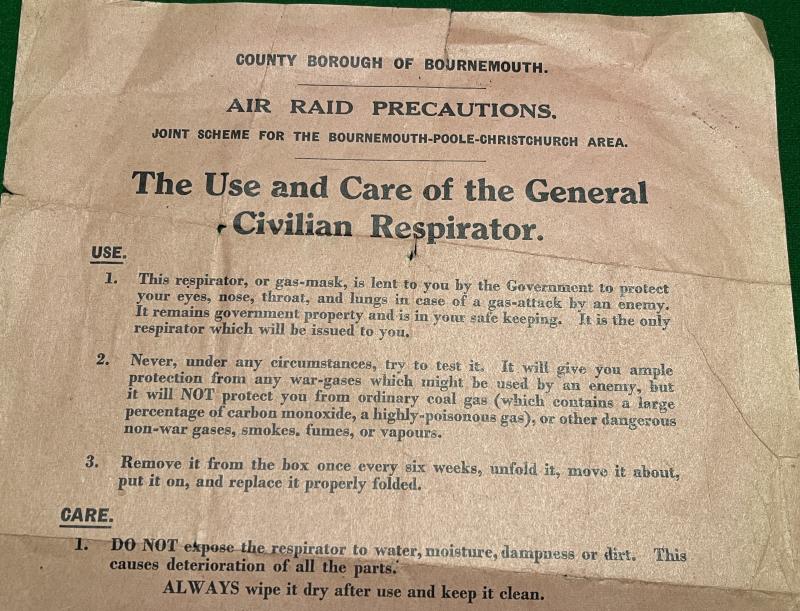 COUNTY BOROUGH OF BOURNEMOUTH.

AIR RAID PRECAUTIONS.

JOINT SCHEME FOR THE BOURNEMOUTH-POOLE-CHRISTCHURCH AREA.

The Use and Care of the General Civilian Respirator.

USE.

1. This respirator, or gas-mask, is lent to you by the Government to protect your eyes, nose, throat, and lungs in case of a gas-attack by an enemy. It remains government property and is in your safe keeping. It is the only respirator which will be issued to you.

2. Never, under any circumstances, try to test it. It will give you ample protection from any war-gases which might be used by an enemy, but it will NOT protect you from ordinary coal gas (which contains a large percentage of carbon monoxide, a highly-poisonous gas), or other dangerous non-war gases, smokes, fumes, or vapours.

3. Remove it from the box once every six weeks, unfold it, move it about, put it on, and replace it properly folded.

CARE.

1. DO NOT expose the respirator to water, moisture, dampness or dirt. This causes deterioration of all the parts.

ALWAYS wipe it dry after use and keep it clean.